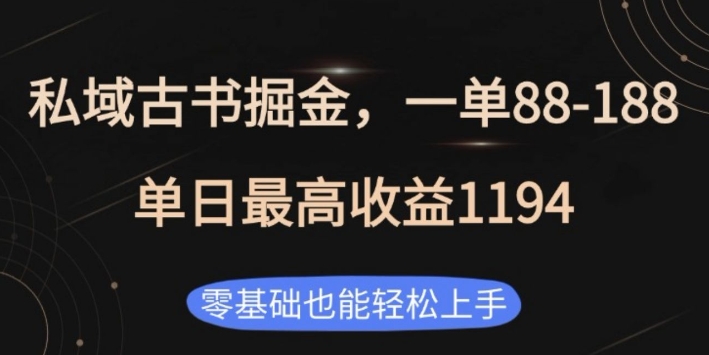 私域古书掘金，一单88-188
单日最高收益1194

零基础也能轻松上手